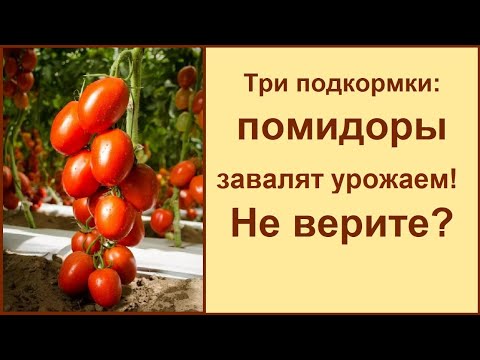 Три подкормки:
помидоры
завалят урожаем!
Не верите?